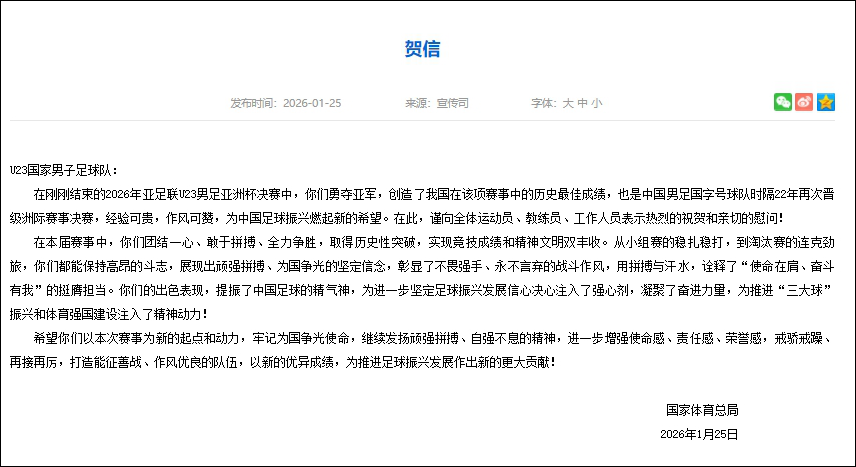 贺信

发布时间：2026-01-25　　来源：宣传司　　字体：大 中 小

U23国家男子足球队：

在刚刚结束的2026年亚足联U23男足亚洲杯决赛中，你们勇夺亚军，创造了我国在该项赛事中的历史最佳成绩，也是中国男足国字号球队时隔22年再次晋级洲际赛事决赛，经验可贵，作风可赞，为中国足球振兴燃起新的希望。在此，谨向全体运动员、教练员、工作人员表示热烈的祝贺和亲切的慰问！

在本届赛事中，你们团结一心、敢于拼搏、全力争胜，取得历史性突破，实现竞技成绩和精神文明双丰收。从小组赛的稳扎稳打，到淘汰赛的连克劲旅，你们都能保持高昂的斗志，展现出顽强拼搏、为国争光的坚定信念，彰显了不畏强手、永不言弃的战斗作风，用拼搏与汗水，诠释了“使命在肩、奋斗有我”的挺膺担当。你们的出色表现，提振了中国足球的精气神，为进一步坚定足球振兴发展信心决心注入了强心剂，凝聚了奋进力量，为推进“三大球”振兴和体育强国建设注入了精神动力！

希望你们以本次赛事为新的起点和动力，牢记为国争光使命，继续发扬顽强拼搏、自强不息的精神，进一步增强使命感、责任感、荣誉感，戒骄戒躁、再接再厉，打造能征善战、作风优良的队伍，以新的优异成绩，为推进足球振兴发展作出新的更大贡献！

国家体育总局
2026年1月25日